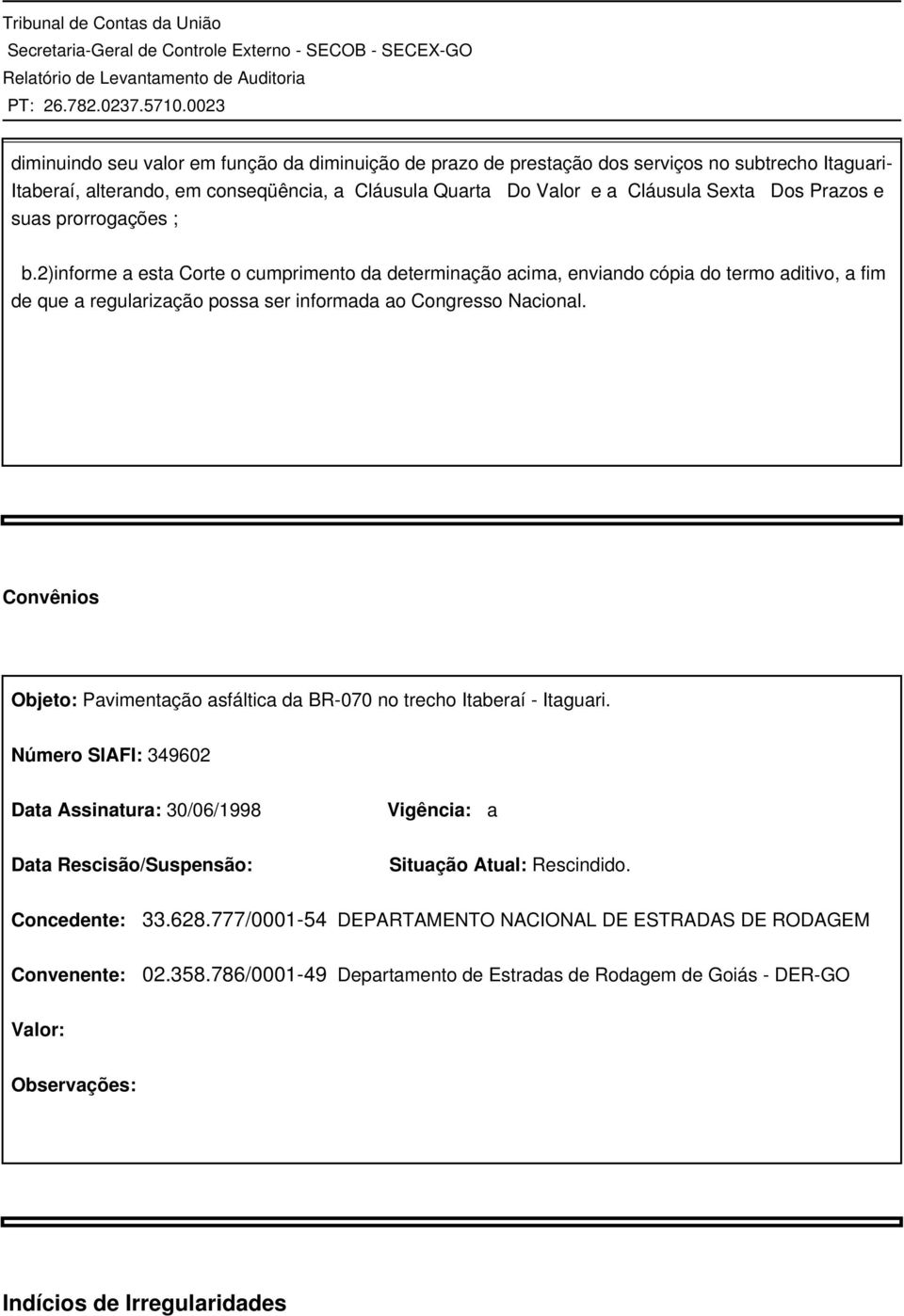 Tribunal de Contas da União
Secretaria-Geral de Controle Externo - SECOB - SECEX-GO
Relatório de Levantamento de Auditoria
PT: 26.782.0237.5710.0023

diminuindo seu valor em função da diminuição de prazo de prestação dos serviços no subtrecho Itaguari-Itaberaí, alterando, em conseqüência, a Cláusula Quarta Do Valor e a Cláusula Sexta Dos Prazos e suas prorrogações ;

b.2)informe a esta Corte o cumprimento da determinação acima, enviando cópia do termo aditivo, a fim de que a regularização possa ser informada ao Congresso Nacional.

Convênios

Objeto: Pavimentação asfáltica da BR-070 no trecho Itaberaí - Itaguari.

Número SIAFI: 349602

Data Assinatura: 30/06/1998 Vigência: a

Data Rescisão/Suspensão: Situação Atual: Rescindido.

Concedente: 33.628.777/0001-54 DEPARTAMENTO NACIONAL DE ESTRADAS DE RODAGEM

Convenente: 02.358.786/0001-49 Departamento de Estradas de Rodagem de Goiás - DER-GO

Valor:

Observações:

Indícios de Irregularidades